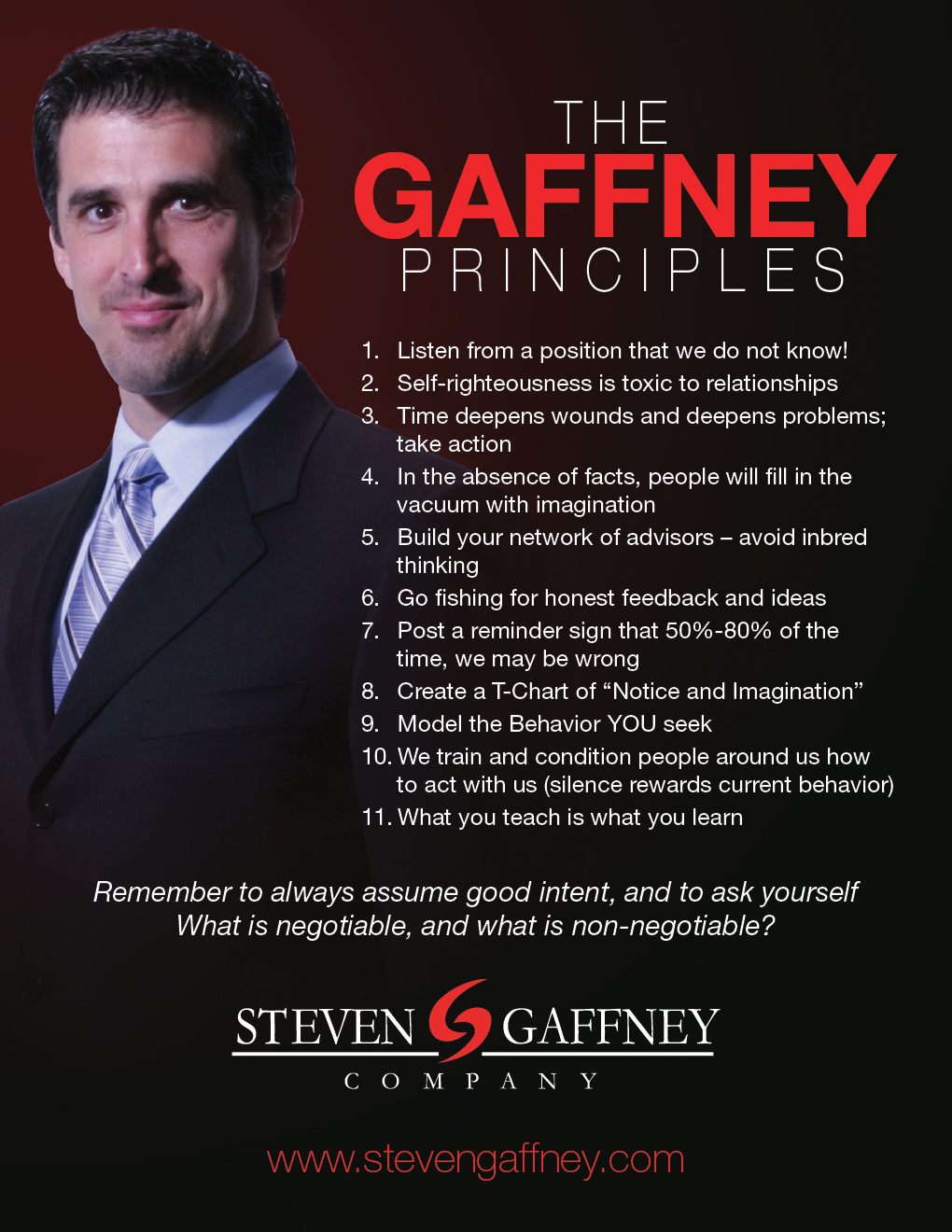 THE
GAFFNEY
PRINCIPLES

1. Listen from a position that we do not know!
2. Self-righteousness is toxic to relationships
3. Time deepens wounds and deepens problems; take action
4. In the absence of facts, people will fill in the vacuum with imagination
5. Build your network of advisors – avoid inbred thinking
6. Go fishing for honest feedback and ideas
7. Post a reminder sign that 50%-80% of the time, we may be wrong
8. Create a T-Chart of "Notice and Imagination"
9. Model the Behavior YOU seek
10. We train and condition people around us how to act with us (silence rewards current behavior)
11. What you teach is what you learn

Remember to always assume good intent, and to ask yourself What is negotiable, and what is non-negotiable?

STEVEN GAFFNEY
COMPANY

www.stevengaffney.com